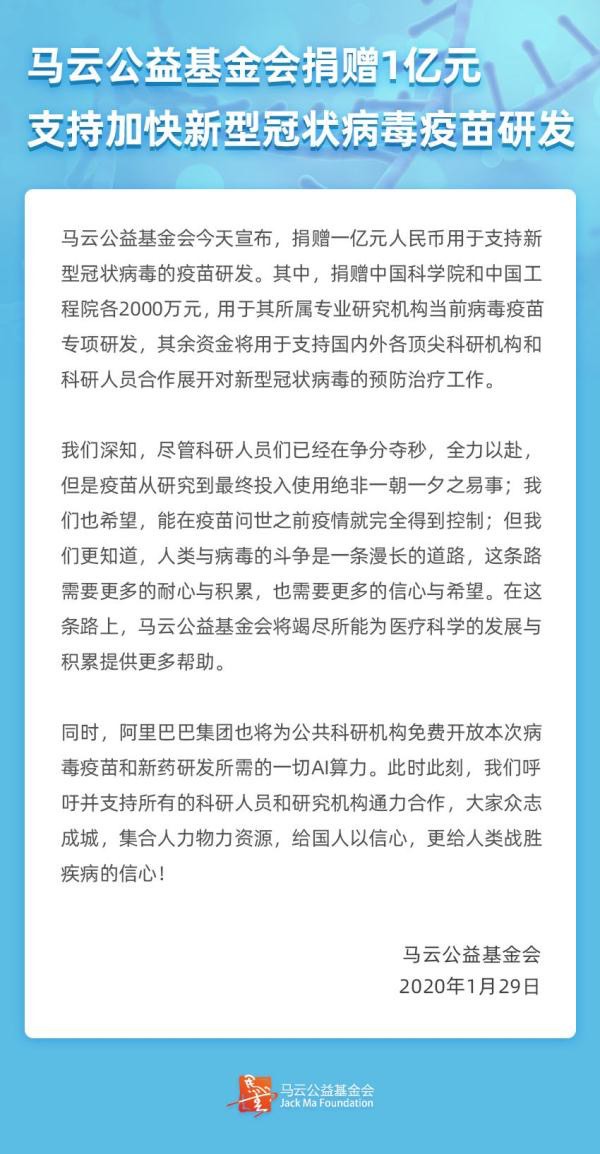 马云公益基金会捐赠1亿元
支持加快新型冠状病毒疫苗研发

马云公益基金会今天宣布，捐赠一亿元人民币用于支持新型冠状病毒的疫苗研发。其中，捐赠中国科学院和中国工程院各2000万元，用于其所属专业研究机构当前病毒疫苗专项研发，其余资金将用于支持国内外各顶尖科研机构和科研人员合作展开对新型冠状病毒的预防治疗工作。

我们深知，尽管科研人员们已经在争分夺秒，全力以赴，但是疫苗从研究到最终投入使用绝非一朝一夕之易事；我们也希望，能在疫苗问世之前疫情就完全得到控制；但我们更知道，人类与病毒的斗争是一条漫长的道路，这条路需要更多的耐心与积累，也需要更多的信心与希望。在这条路上，马云公益基金会将竭尽所能为医疗科学的发展与积累提供更多帮助。

同时，阿里巴巴集团也将为公共科研机构免费开放本次病毒疫苗和新药研发所需的一切AI算力。此时此刻，我们呼吁并支持所有的科研人员和研究机构通力合作，大家众志成城，集合人力物力资源，给国人以信心，更给人类战胜疾病的信心！

马云公益基金会
2020年1月29日

马云公益基金会
Jack Ma Foundation